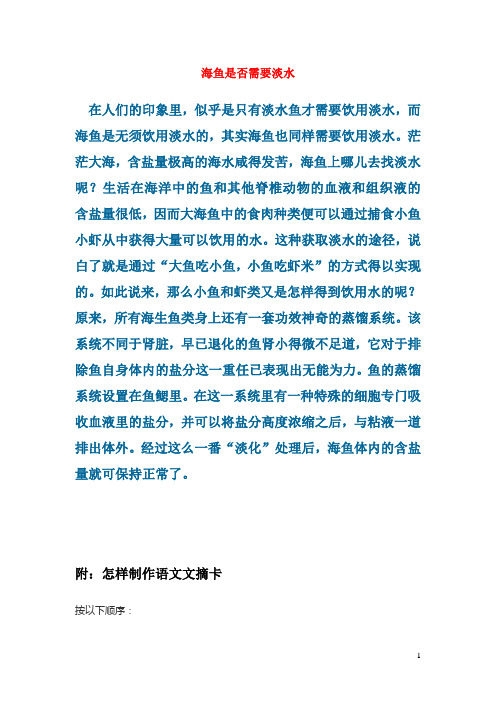 海鱼是否需要淡水

在人们的印象里，似乎是只有淡水鱼才需要饮用淡水，而海鱼是无须饮用淡水的，其实海鱼也同样需要饮用淡水。茫茫大海，含盐量极高的海水咸得发苦，海鱼上哪儿去找淡水呢？生活在海洋中的鱼和其他脊椎动物的血液和组织液的含盐量很低，因而大海鱼中的食肉种类便可以通过捕食小鱼小虾从中获得大量可以饮用的水。这种获取淡水的途径，说白了就是通过“大鱼吃小鱼，小鱼吃虾米”的方式得以实现的。如此说来，那么小鱼和虾类又是怎样得到饮用水的呢？原来，所有海生鱼类身上还有一套功效神奇的蒸馏系统。该系统不同于肾脏，早已退化的鱼肾小得微不足道，它对于排除鱼自身体内的盐分这一重任已表现出无能为力。鱼的蒸馏系统设置在鱼鳃里。在这一系统里有一种特殊的细胞专门吸收血液里的盐分，并可以将盐分高度浓缩之后，与粘液一道排出体外。经过这么一番“淡化”处理后，海鱼体内的含盐量就可保持正常了。

附：怎样制作语文文摘卡

按以下顺序：

1